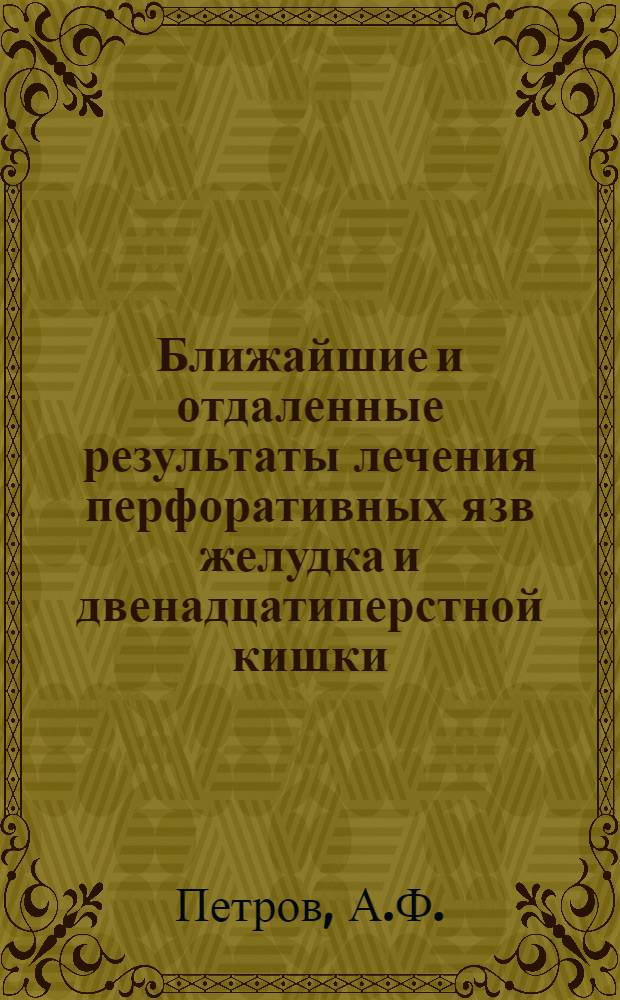 Ближайшие и отдаленные результаты лечения перфоративных язв желудка и двенадцатиперстной кишки

Петров, А.Ф.